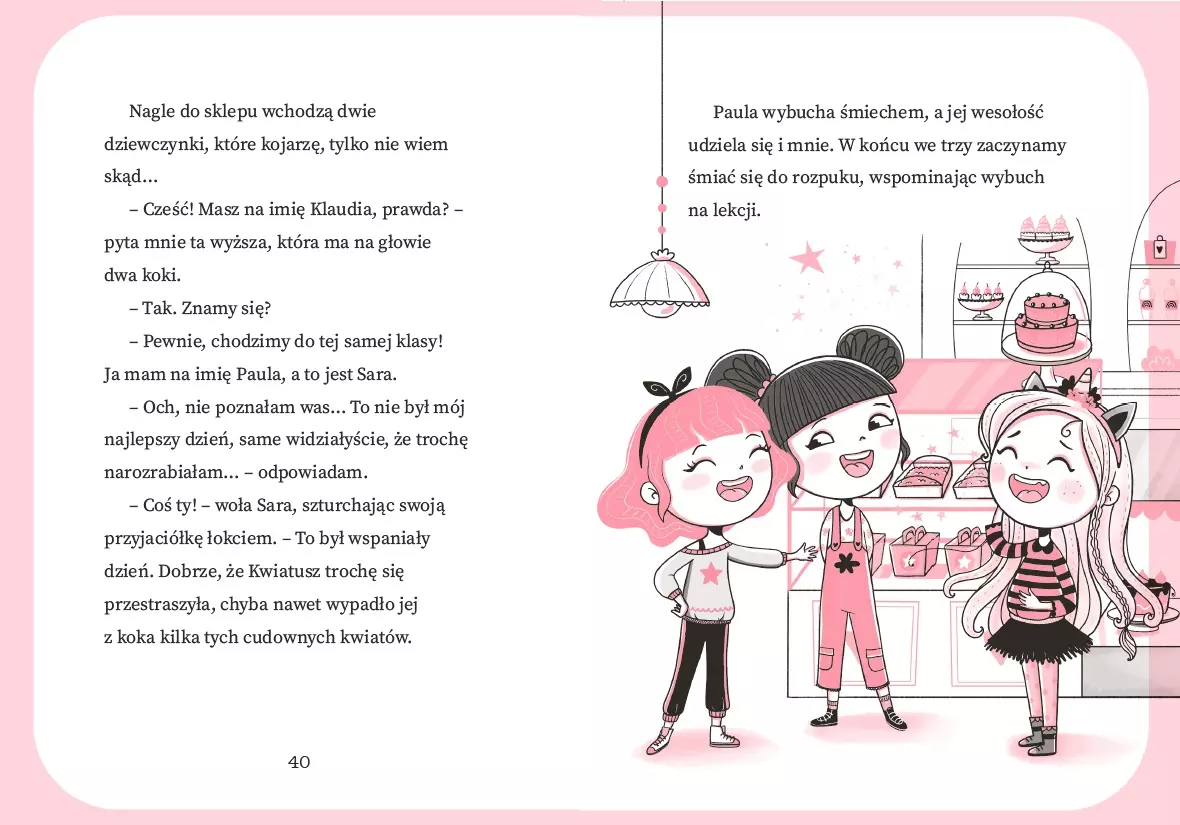 Nagle do sklepu wchodzą dwie dziewczynki, które kojarzę, tylko nie wiem skąd…

– Cześć! Masz na imię Klaudia, prawda? – pyta mnie ta wyższa, która ma na głowie dwa koki.

– Tak. Znamy się?

– Pewnie, chodzimy do tej samej klasy! Ja mam na imię Paula, a to jest Sara.

– Och, nie poznałam was… To nie był mój najlepszy dzień, same widziałyście, że trochę narozrabiałam… – odpowiadam.

– Coś ty! – woła Sara, szturchając swoją przyjaciółkę łokciem. – To był wspaniały dzień. Dobrze, że Kwiatusz trochę się przestraszyła, chyba nawet wypadło jej z koka kilka tych cudownych kwiatów.

40

Paula wybucha śmiechem, a jej wesołość udziela się i mnie. W końcu we trzy zaczynamy śmiać się do rozpuku, wspominając wybuch na lekcji.